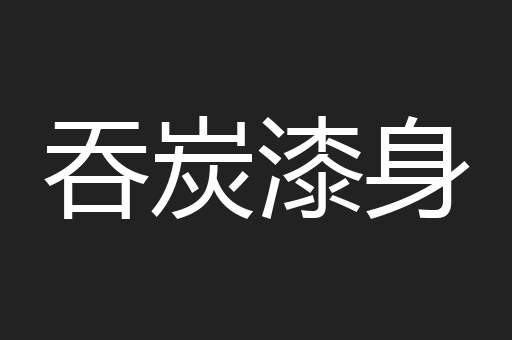 吞炭漆身